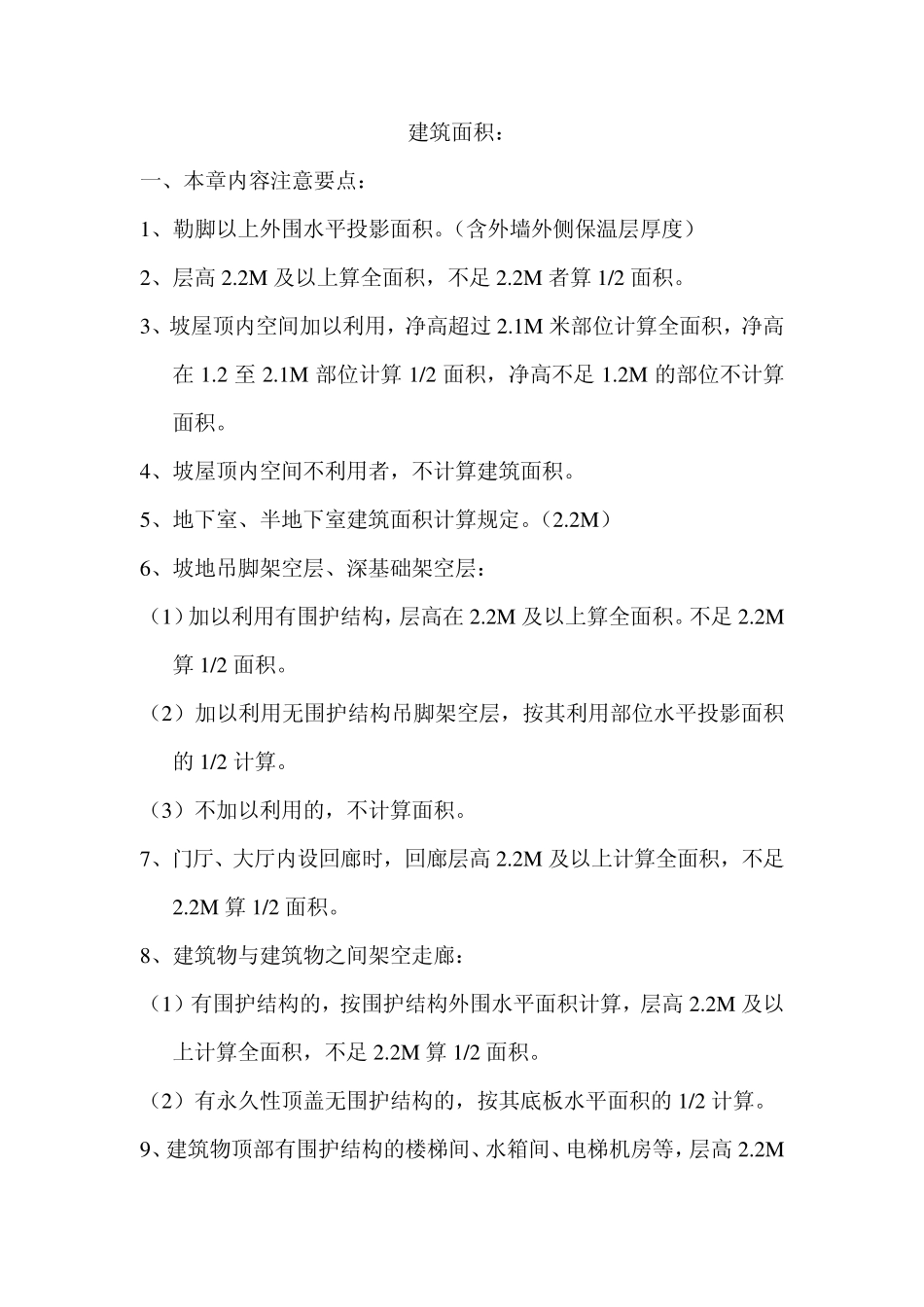 建筑面积：

一、本章内容注意要点：

1、勒脚以上外围水平投影面积。（含外墙外侧保温层厚度）

2、层高 2.2M 及以上算全面积，不足 2.2M 者算 1/2 面积。

3、坡屋顶内空间加以利用，净高超过 2.1M 米部位计算全面积，净高在 1.2 至 2.1M 部位计算 1/2 面积，净高不足 1.2M 的部位不计算面积。

4、坡屋顶内空间不利用者，不计算建筑面积。

5、地下室、半地下室建筑面积计算规定。（2.2M）

6、坡地吊脚架空层、深基础架空层：

（1）加以利用有围护结构，层高在 2.2M 及以上算全面积。不足 2.2M 算 1/2 面积。

（2）加以利用无围护结构吊脚架空层，按其利用部位水平投影面积的 1/2 计算。

（3）不加以利用的，不计算面积。

7、门厅、大厅内设回廊时，回廊层高 2.2M 及以上计算全面积，不足 2.2M 算 1/2 面积。

8、建筑物与建筑物之间架空走廊：

（1）有围护结构的，按围护结构外围水平面积计算，层高 2.2M 及以上计算全面积，不足 2.2M 算 1/2 面积。

（2）有永久性顶盖无围护结构的，按其底板水平面积的 1/2 计算。

9、建筑物顶部有围护结构的楼梯间、水箱间、电梯机房等，层高 2.2M